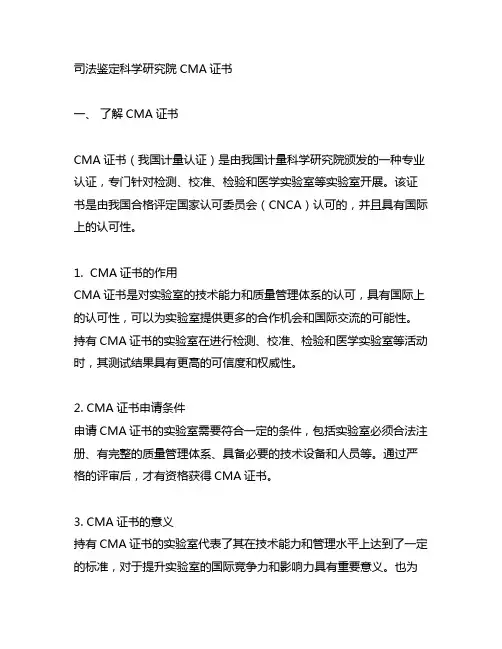 司法鉴定科学研究院 CMA 证书

一、 了解 CMA 证书

CMA 证书（我国计量认证）是由我国计量科学研究院颁发的一种专业认证，专门针对检测、校准、检验和医学实验室等实验室开展。该证书是由我国合格评定国家认可委员会（CNCA）认可的，并且具有国际上的认可性。

1. CMA 证书的作用
CMA 证书是对实验室的技术能力和质量管理体系的认可，具有国际上的认可性，可以为实验室提供更多的合作机会和国际交流的可能性。持有 CMA 证书的实验室在进行检测、校准、检验和医学实验室等活动时，其测试结果具有更高的可信度和权威性。

2. CMA 证书申请条件
申请 CMA 证书的实验室需要符合一定的条件，包括实验室必须合法注册、有完整的质量管理体系、具备必要的技术设备和人员等。通过严格的评审后，才有资格获得 CMA 证书。

3. CMA 证书的意义
持有 CMA 证书的实验室代表了其在技术能力和管理水平上达到了一定的标准，对于提升实验室的国际竞争力和影响力具有重要意义。也为